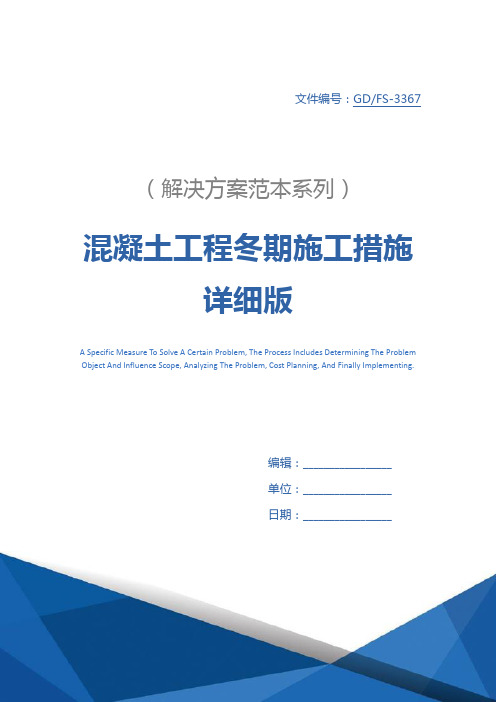 文件编号：GD/FS-3367

（解决方案范本系列）

混凝土工程冬期施工措施详细版

A Specific Measure To Solve A Certain Problem, The Process Includes Determining The Problem Object And Influence Scope, Analyzing The Problem, Cost Planning, And Finally Implementing.

编辑：________________

单位：________________

日期：________________